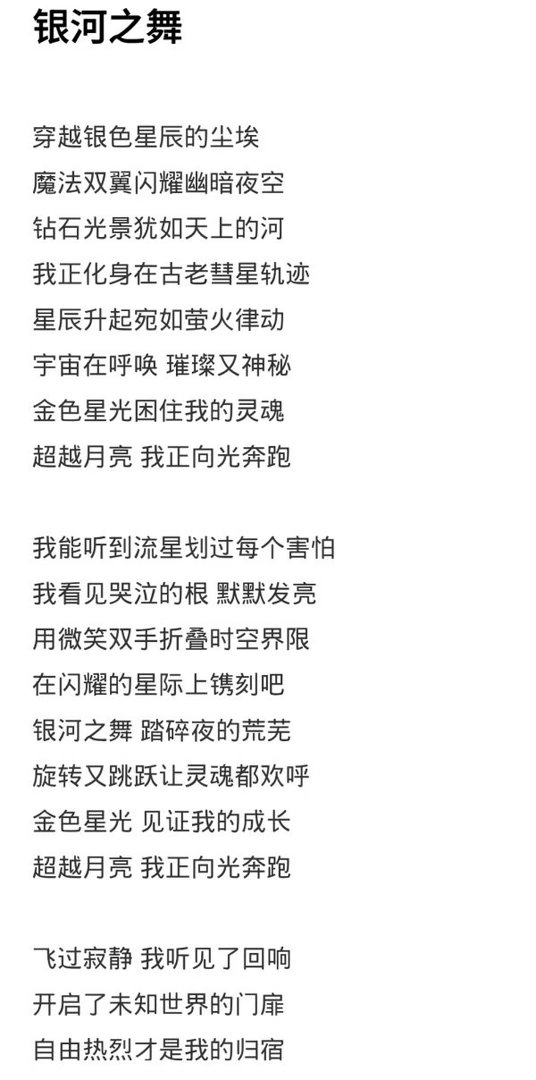 银河之舞

穿越银色星辰的尘埃
魔法双翼闪耀幽暗夜空
钻石光景犹如天上的河
我正化身在古老彗星轨迹
星辰升起宛如萤火律动
宇宙在呼唤 璀璨又神秘
金色星光困住我的灵魂
超越月亮 我正向光奔跑

我能听到流星划过每个害怕
我看见哭泣的根 默默发亮
用微笑双手折叠时空界限
在闪耀的星际上镌刻吧
银河之舞 踏碎夜的荒芜
旋转又跳跃让灵魂都欢呼
金色星光 见证我的成长
超越月亮 我正向光奔跑

飞过寂静 我听见了回响
开启了未知世界的门扉
自由热烈才是我的归宿